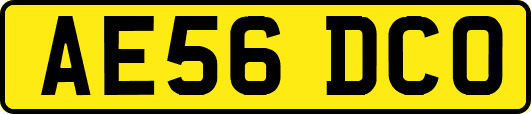 AE56 DCO